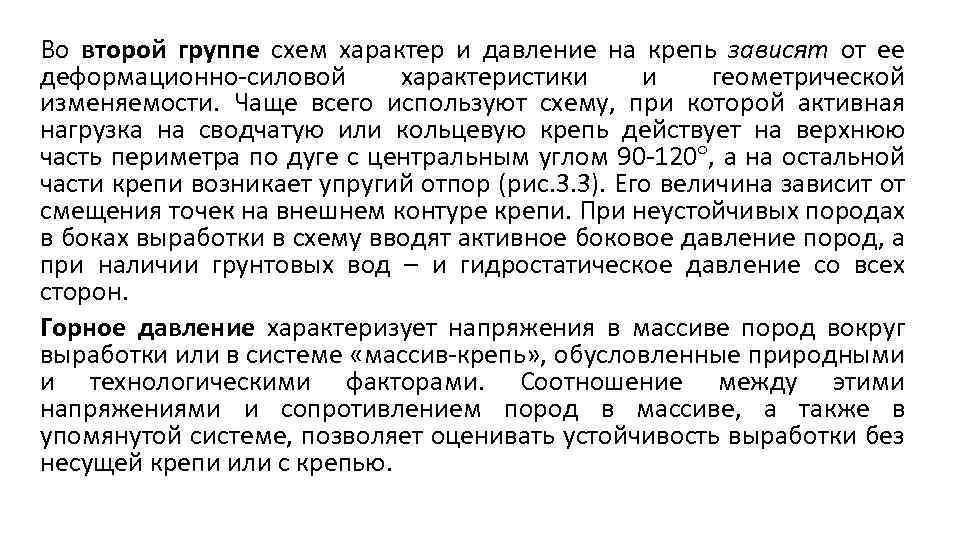 Во второй группе схем характер и давление на крепь зависят от ее деформационно-силовой характеристики и геометрической изменяемости. Чаще всего используют схему, при которой активная нагрузка на сводчатую или кольцевую крепь действует на верхнюю часть периметра по дуге с центральным углом 90-120°, а на остальной части крепи возникает упругий отпор (рис.3.3). Его величина зависит от смещения точек на внешнем контуре крепи. При неустойчивых породах в боках выработки в схему вводят активное боковое давление пород, а при наличии грунтовых вод – и гидростатическое давление со всех сторон.

Горное давление характеризует напряжения в массиве пород вокруг выработки или в системе «массив-крепь», обусловленные природными и технологическими факторами. Соотношение между этими напряжениями и сопротивлением пород в массиве, а также в упомянутой системе, позволяет оценивать устойчивость выработки без несущей крепи или с крепью.